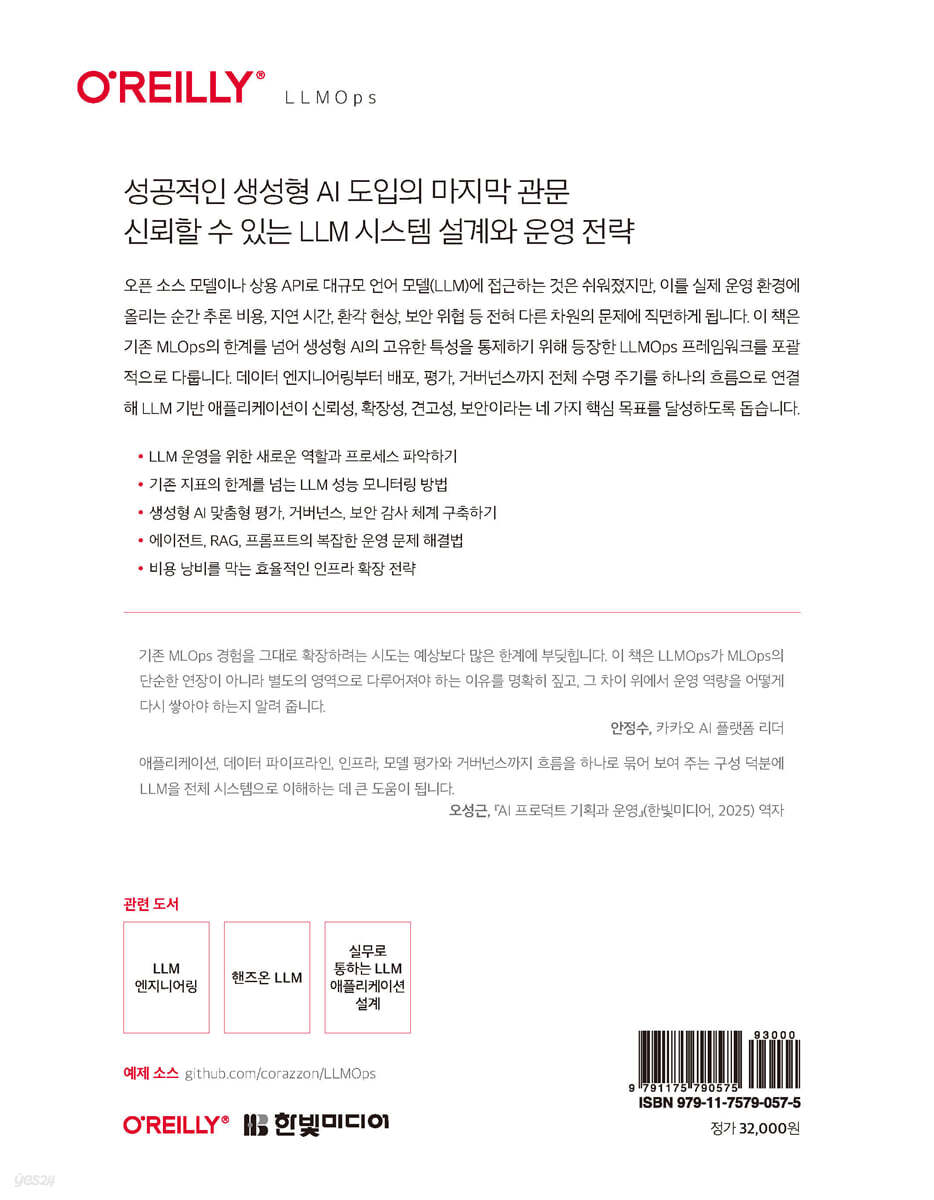 O'REILLY® LLMOps

성공적인 생성형 AI 도입의 마지막 관문
신뢰할 수 있는 LLM 시스템 설계와 운영 전략

오픈 소스 모델이나 상용 API로 대규모 언어 모델(LLM)에 접근하는 것은 쉬워졌지만, 이를 실제 운영 환경에 올리는 순간 추론 비용, 지연 시간, 환각 현상, 보안 위협 등 전혀 다른 차원의 문제에 직면하게 됩니다. 이 책은 기존 MLOps의 한계를 넘어 생성형 AI의 고유한 특성을 통제하기 위해 등장한 LLMOps 프레임워크를 포괄적으로 다룹니다. 데이터 엔지니어링부터 배포, 평가, 거버넌스까지 전체 수명 주기를 하나의 흐름으로 연결해 LLM 기반 애플리케이션이 신뢰성, 확장성, 견고성, 보안이라는 네 가지 핵심 목표를 달성하도록 돕습니다.

• LLM 운영을 위한 새로운 역할과 프로세스 파악하기
• 기존 지표의 한계를 넘는 LLM 성능 모니터링 방법
• 생성형 AI 맞춤형 평가, 거버넌스, 보안 감사 체계 구축하기
• 에이전트, RAG, 프롬프트의 복잡한 운영 문제 해결법
• 비용 낭비를 막는 효율적인 인프라 확장 전략

기존 MLOps 경험을 그대로 확장하려는 시도는 예상보다 많은 한계에 부딪힙니다. 이 책은 LLMOps가 MLOps의 단순한 연장이 아니라 별도의 영역으로 다루어져야 하는 이유를 명확히 짚고, 그 차이 위에서 운영 역량을 어떻게 다시 쌓아야 하는지 알려 줍니다.
안정수, 카카오 AI 플랫폼 리더

애플리케이션, 데이터 파이프라인, 인프라, 모델 평가와 거버넌스까지 흐름을 하나로 묶어 보여 주는 구성 덕분에 LLM을 전체 시스템으로 이해하는 데 큰 도움이 됩니다.
오성근, 『AI 프로덕트 기획과 운영』(한빛미디어, 2025) 역자

관련 도서

LLM 엔지니어링

핸즈온 LLM

실무로 통하는 LLM 애플리케이션 설계

예제 소스 github.com/corazzon/LLMOps

O'REILLY® 한빛미디어

93000
9 791175 790575
ISBN 979-11-7579-057-5
정가 32,000원

yes24